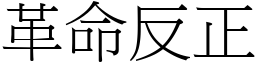 革命反正